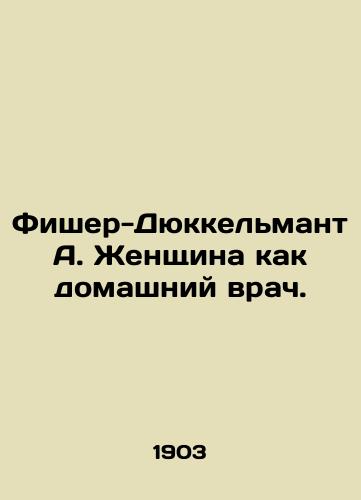 Фишер-Дюккельмант А. Женщина как домашний врач.

1903